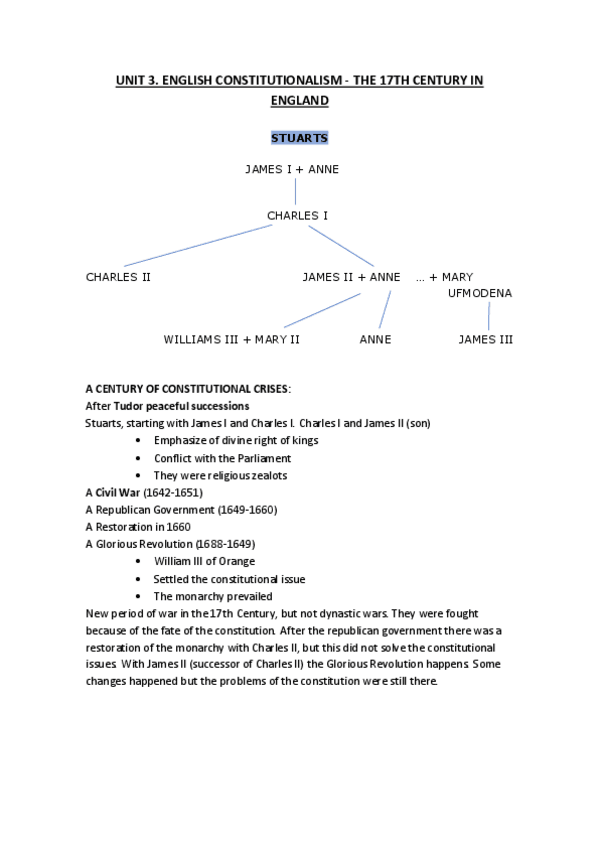 UNIT 3. ENGLISH CONSTITUTIONALISM - THE 17TH CENTURY IN ENGLAND

STUARTS

JAMES I + ANNE

CHARLES I

CHARLES II

JAMES II + ANNE

... + MARY UFMODENA

WILLIAMS III + MARY II

ANNE

JAMES III

A CENTURY OF CONSTITUTIONAL CRISES:
After Tudor peaceful successions
Stuarts, starting with James I and Charles I. Charles I and James II (son)
• Emphasize of divine right of kings
• Conflict with the Parliament
• They were religious zealots
A Civil War (1642-1651)
A Republican Government (1649-1660)
A Restoration in 1660
A Glorious Revolution (1688-1649)
• William III of Orange
• Settled the constitutional issue
• The monarchy prevailed
New period of war in the 17th Century, but not dynastic wars. They were fought because of the fate of the constitution. After the republican government there was a restoration of the monarchy with Charles II, but this did not solve the constitutional issues. With James II (successor of Charles II) the Glorious Revolution happens. Some changes happened but the problems of the constitution were still there.